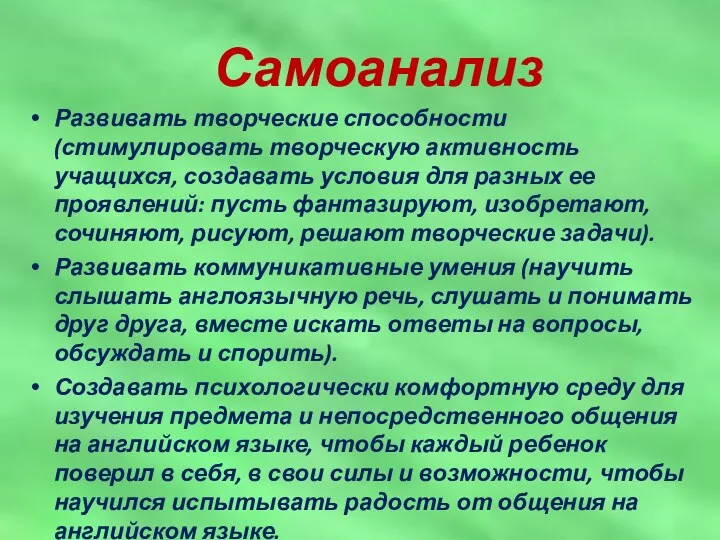 Самоанализ

• Развивать творческие способности (стимулировать творческую активность учащихся, создавать условия для разных ее проявлений: пусть фантазируют, изобретают, сочиняют, рисуют, решают творческие задачи).

• Развивать коммуникативные умения (научить слышать англоязычную речь, слушать и понимать друг друга, вместе искать ответы на вопросы, обсуждать и спорить).

• Создавать психологически комфортную среду для изучения предмета и непосредственного общения на английском языке, чтобы каждый ребенок поверил в себя, в свои силы и возможности, чтобы научился испытывать радость от общения на английском языке.